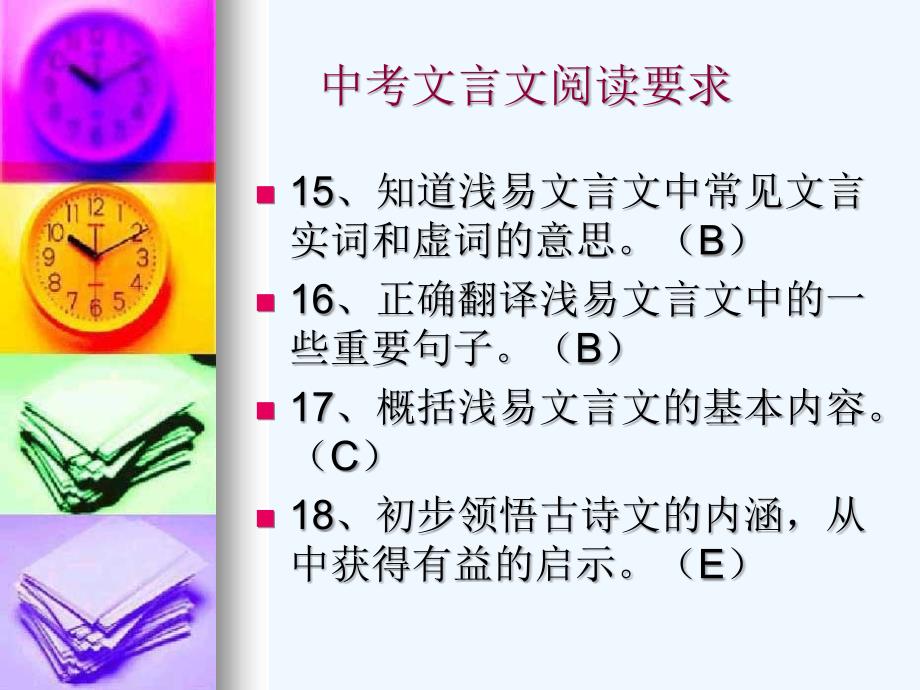 中考文言文阅读要求

15、知道浅易文言文中常见文言实词和虚词的意思。（B）

16、正确翻译浅易文言文中的一些重要句子。（B）

17、概括浅易文言文的基本内容。（C）

18、初步领悟古诗文的内涵，从中获得有益的启示。（E）